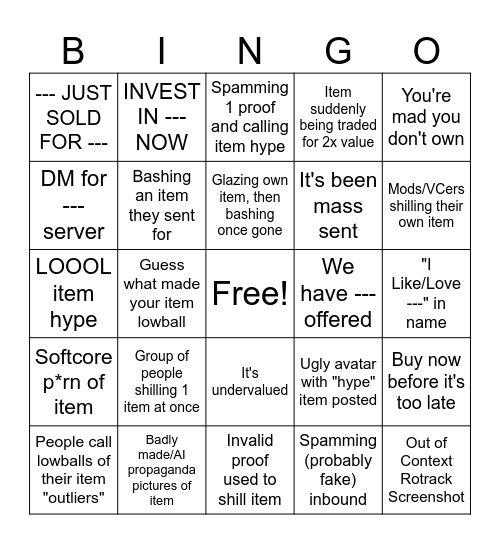 | B | I | N | G | O |
|---|---|---|---|---|
| --- JUST SOLD FOR --- | INVEST IN --- NOW | Spamming 1 proof and calling item hype | Item suddenly being traded for 2x value | You're mad you don't own |
| DM for --- server | Bashing an item they sent for | Glazing own item, then bashing once gone | It's been mass sent | Mods/VCers shilling their own item |
| LOOOL item hype | Guess what made your item lowball | Free! | We have --- offered | "I Like/Love ---" in name |
| Softcore p*rn of item | Group of people shilling 1 item at once | It's undervalued | Ugly avatar with "hype" item posted | Buy now before it's too late |
| People call lowballs of their item "outliers" | Badly made/AI propaganda pictures of item | Invalid proof used to shill item | Spamming (probably fake) inbound | Out of Context Rotrack Screenshot |